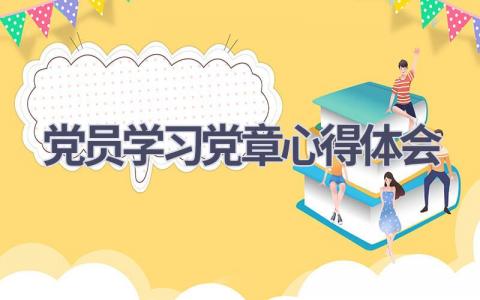 党员学习党章心得体会